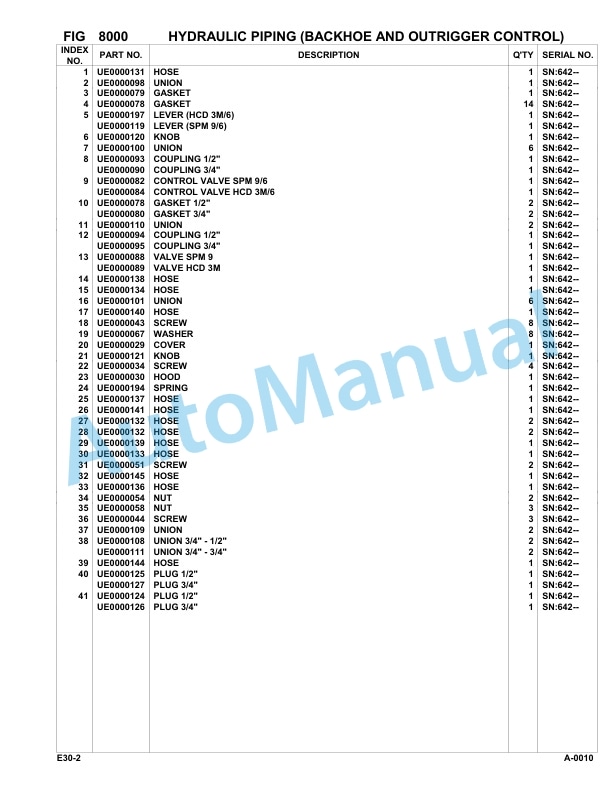 FIG 8000 HYDRAULIC PIPING (BACKHOE AND OUTRIGGER CONTROL)

| INDEX NO. | PART NO. | DESCRIPTION | Q'TY | SERIAL NO. |
|---|---|---|---|---|
| 1 | UE0000131 | HOSE | 1 | SN:642-- |
| 2 | UE0000098 | UNION | 1 | SN:642-- |
| 3 | UE0000079 | GASKET | 1 | SN:642-- |
| 4 | UE0000078 | GASKET | 14 | SN:642-- |
| 5 | UE0000197 | LEVER (HCD 3M/6) | 1 | SN:642-- |
|  | UE0000119 | LEVER (SPM 9/6) | 1 | SN:642-- |
| 6 | UE0000120 | KNOB | 1 | SN:642-- |
| 7 | UE0000100 | UNION | 6 | SN:642-- |
| 8 | UE0000093 | COUPLING 1/2" | 1 | SN:642-- |
|  | UE0000090 | COUPLING 3/4" | 1 | SN:642-- |
| 9 | UE0000082 | CONTROL VALVE SPM 9/6 | 1 | SN:642-- |
|  | UE0000084 | CONTROL VALVE HCD 3M/6 | 1 | SN:642-- |
| 10 | UE0000078 | GASKET 1/2" | 2 | SN:642-- |
|  | UE0000080 | GASKET 3/4" | 2 | SN:642-- |
| 11 | UE0000110 | UNION | 2 | SN:642-- |
| 12 | UE0000094 | COUPLING 1/2" | 1 | SN:642-- |
|  | UE0000095 | COUPLING 3/4" | 1 | SN:642-- |
| 13 | UE0000088 | VALVE SPM 9 | 1 | SN:642-- |
|  | UE0000089 | VALVE HCD 3M | 1 | SN:642-- |
| 14 | UE0000138 | HOSE | 1 | SN:642-- |
| 15 | UE0000134 | HOSE | 1 | SN:642-- |
| 16 | UE0000101 | UNION | 6 | SN:642-- |
| 17 | UE0000140 | HOSE | 1 | SN:642-- |
| 18 | UE0000043 | SCREW | 8 | SN:642-- |
| 19 | UE0000067 | WASHER | 8 | SN:642-- |
| 20 | UE0000029 | COVER | 1 | SN:642-- |
| 21 | UE0000121 | KNOB | 1 | SN:642-- |
| 22 | UE0000034 | SCREW | 4 | SN:642-- |
| 23 | UE0000030 | HOOD | 1 | SN:642-- |
| 24 | UE0000194 | SPRING | 1 | SN:642-- |
| 25 | UE0000137 | HOSE | 1 | SN:642-- |
| 26 | UE0000141 | HOSE | 1 | SN:642-- |
| 27 | UE0000132 | HOSE | 2 | SN:642-- |
| 28 | UE0000132 | HOSE | 2 | SN:642-- |
| 29 | UE0000139 | HOSE | 1 | SN:642-- |
| 30 | UE0000133 | HOSE | 1 | SN:642-- |
| 31 | UE0000051 | SCREW | 2 | SN:642-- |
| 32 | UE0000145 | HOSE | 1 | SN:642-- |
| 33 | UE0000136 | HOSE | 1 | SN:642-- |
| 34 | UE0000054 | NUT | 2 | SN:642-- |
| 35 | UE0000058 | NUT | 3 | SN:642-- |
| 36 | UE0000044 | SCREW | 3 | SN:642-- |
| 37 | UE0000109 | UNION | 2 | SN:642-- |
| 38 | UE0000108 | UNION 3/4" - 1/2" | 2 | SN:642-- |
|  | UE0000111 | UNION 3/4" - 3/4" | 2 | SN:642-- |
| 39 | UE0000144 | HOSE | 1 | SN:642-- |
| 40 | UE0000125 | PLUG 1/2" | 1 | SN:642-- |
|  | UE0000127 | PLUG 3/4" | 1 | SN:642-- |
| 41 | UE0000124 | PLUG 1/2" | 1 | SN:642-- |
|  | UE0000126 | PLUG 3/4" | 1 | SN:642-- |

AutoManual

E30-2 A-0010